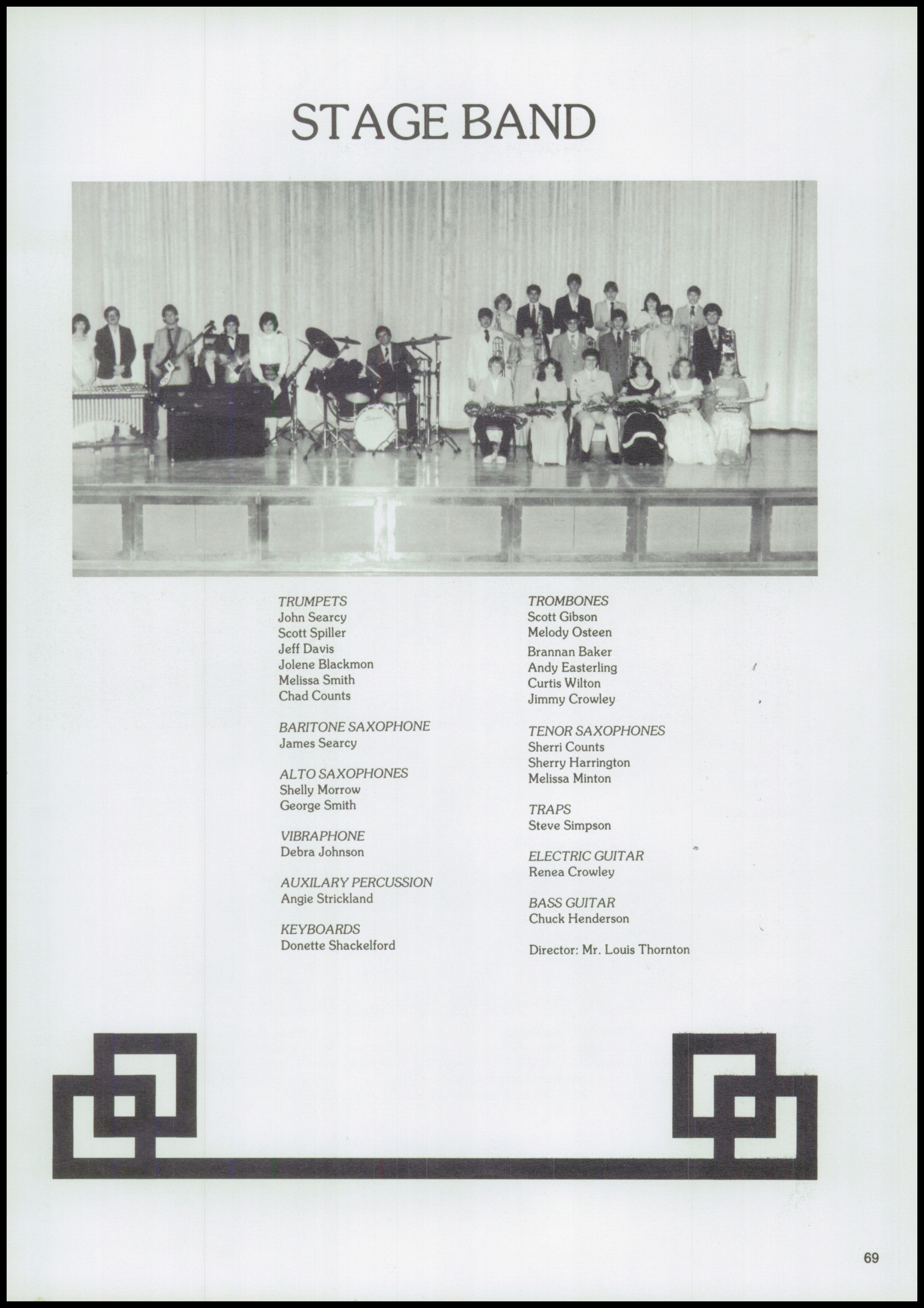 STAGE BAND

TRUMPETS
John Searcy
Scott Spiller
Jeff Davis
Jolene Blackmon
Melissa Smith
Chad Counts

BARITONE SAXOPHONE
James Searcy

ALTO SAXOPHONES
Shelly Morrow
George Smith

VIBRAPHONE
Debra Johnson

AUXILARY PERCUSSION
Angie Strickland

KEYBOARDS
Donette Shackelford

TROMBONES
Scott Gibson
Melody Osteen
Brannan Baker
Andy Easterling
Curtis Wilton
Jimmy Crowley

TENOR SAXOPHONES
Sherri Counts
Sherry Harrington
Melissa Minton

TRAPS
Steve Simpson

ELECTRIC GUITAR
Renea Crowley

BASS GUITAR
Chuck Henderson

Director: Mr. Louis Thornton

69